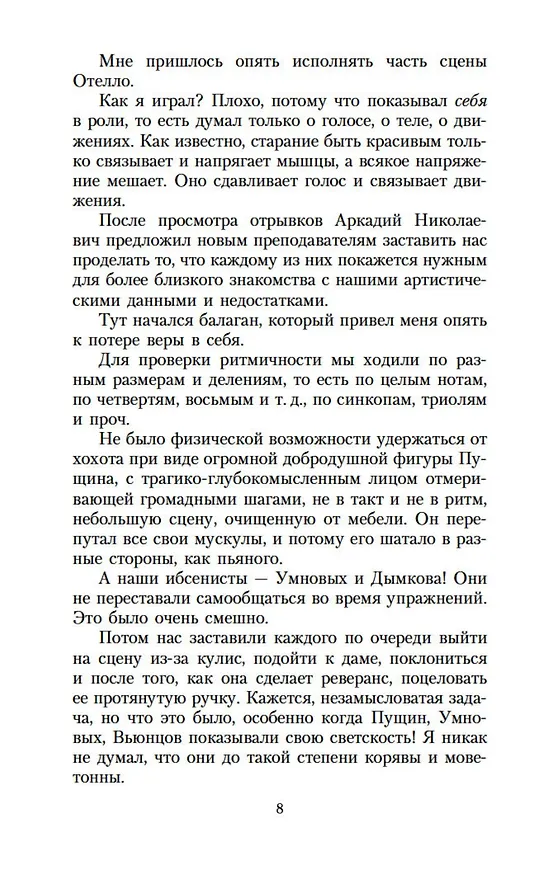 Мне пришлось опять исполнять часть сцены Отелло.

Как я играл? Плохо, потому что показывал себя в роли, то есть думал только о голосе, о теле, о движениях. Как известно, старание быть красивым только связывает и напрягает мышцы, а всякое напряжение мешает. Оно сдавливает голос и связывает движения.

После просмотра отрывков Аркадий Николаевич предложил новым преподавателям заставить нас проделать то, что каждому из них покажется нужным для более близкого знакомства с нашими артистическими данными и недостатками.

Тут начался балаган, который привел меня опять к потере веры в себя.

Для проверки ритмичности мы ходили по разным размерам и делениям, то есть по целым нотам, по четвертям, восьмым и т. д., по синкопам, триолям и проч.

Не было физической возможности удержаться от хохота при виде огромной добродушной фигуры Пущина, с трагико-глубокомысленным лицом отмеривающей громадными шагами, не в такт и не в ритм, небольшую сцену, очищенную от мебели. Он перепутал все свои мускулы, и потому его шатало в разные стороны, как пьяного.

А наши ибсенисты — Умновых и Дымкова! Они не переставали самообщаться во время упражнений. Это было очень смешно.

Потом нас заставили каждого по очереди выйти на сцену из-за кулис, подойти к даме, поклониться и после того, как она сделает реверанс, поцеловать ее протянутую ручку. Кажется, незамысловатая задача, но что это было, особенно когда Пущин, Умновых, Вьюнцов показывали свою светскость! Я никак не думал, что они до такой степени корявы и моветонны.

8